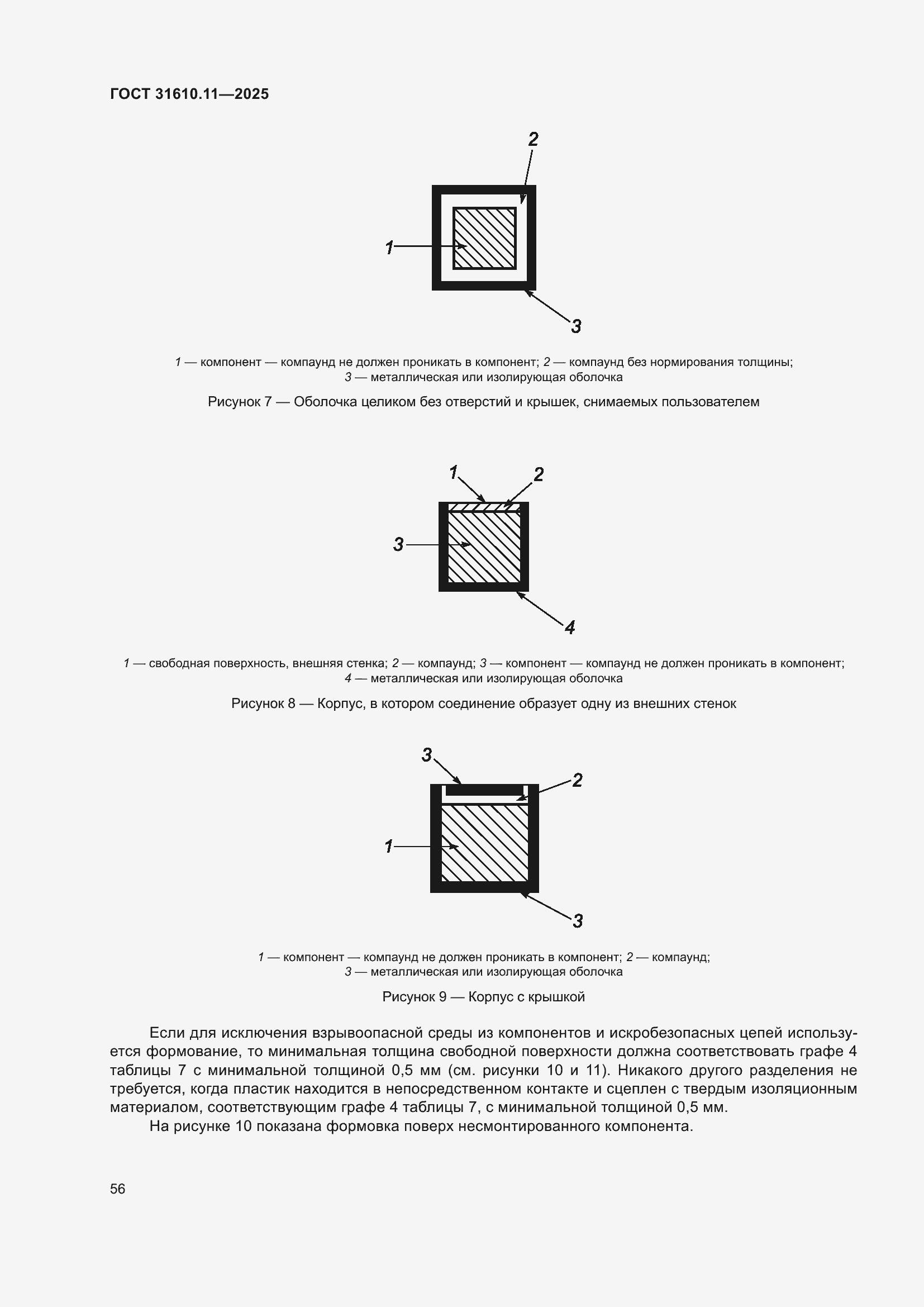 ГОСТ 31610.11—2025

2

1

3

1 — компонент — компаунд не должен проникать в компонент; 2 — компаунд без нормирования толщины; 3 — металлическая или изолирующая оболочка

Рисунок 7 — Оболочка целиком без отверстий и крышек, снимаемых пользователем

1

2

3

4

1 — свободная поверхность, внешняя стенка; 2 — компаунд; 3 — компонент — компаунд не должен проникать в компонент; 4 — металлическая или изолирующая оболочка

Рисунок 8 — Корпус, в котором соединение образует одну из внешних стенок

3

2

1

3

1 — компонент — компаунд не должен проникать в компонент; 2 — компаунд; 3 — металлическая или изолирующая оболочка

Рисунок 9 — Корпус с крышкой

Если для исключения взрывоопасной среды из компонентов и искробезопасных цепей используется формование, то минимальная толщина свободной поверхности должна соответствовать графе 4 таблицы 7 с минимальной толщиной 0,5 мм (см. рисунки 10 и 11). Никакого другого разделения не требуется, когда пластик находится в непосредственном контакте и сцеплен с твердым изоляционным материалом, соответствующим графе 4 таблицы 7, с минимальной толщиной 0,5 мм.

На рисунке 10 показана формовка поверх несмонтированного компонента.

56